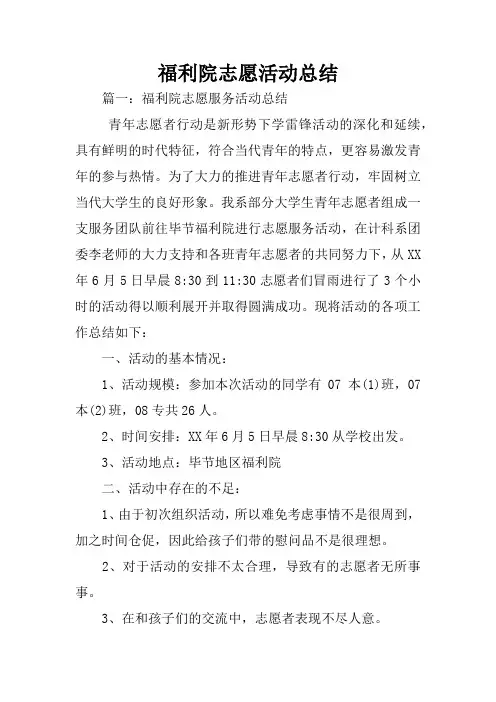 福利院志愿活动总结

篇一：福利院志愿服务活动总结

青年志愿者行动是新形势下学雷锋活动的深化和延续，具有鲜明的时代特征，符合当代青年的特点，更容易激发青年的参与热情。为了大力的推进青年志愿者行动，牢固树立当代大学生的良好形象。我系部分大学生青年志愿者组成一支服务团队前往毕节福利院进行志愿服务活动，在计科系团委李老师的大力支持和各班青年志愿者的共同努力下，从XX年6月5日早晨8:30到11:30志愿者们冒雨进行了3个小时的活动得以顺利展开并取得圆满成功。现将活动的各项工作总结如下：

一、活动的基本情况：

1、活动规模：参加本次活动的同学有 07 本(1)班，07本(2)班，08专共26人。

2、时间安排：XX年6月5日早晨8:30从学校出发。

3、活动地点：毕节地区福利院

二、活动中存在的不足：

1、由于初次组织活动，所以难免考虑事情不是很周到，加之时间仓促，因此给孩子们带的慰问品不是很理想。

2、对于活动的安排不太合理，导致有的志愿者无所事事。

3、在和孩子们的交流中，志愿者表现不尽人意。